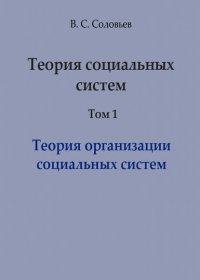 В. С. Соловьев

Теория социальных систем

Том 1

Теория организации социальных систем